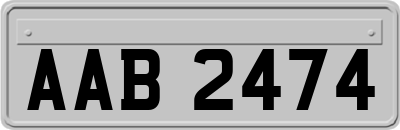 AAB 2474